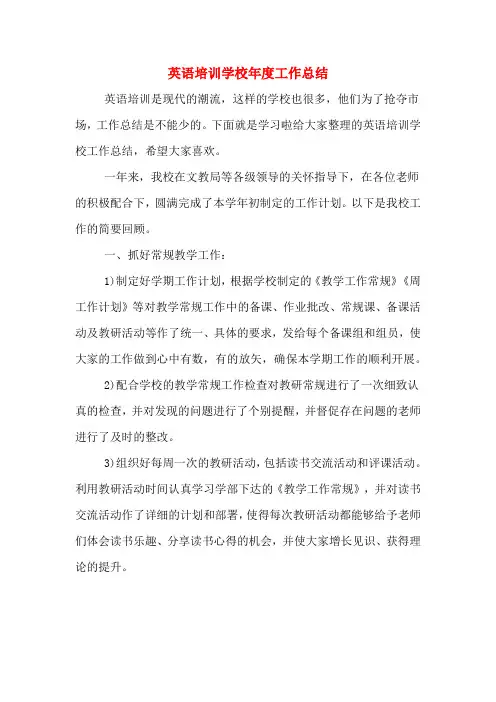 英语培训学校年度工作总结

英语培训是现代的潮流，这样的学校也很多，他们为了抢夺市场，工作总结是不能少的。下面就是学习啦给大家整理的英语培训学校工作总结，希望大家喜欢。

一年来，我校在文教局等各级领导的关怀指导下，在各位老师的积极配合下，圆满完成了本学年初制定的工作计划。以下是我校工作的简要回顾。

一、抓好常规教学工作：

1)制定好学期工作计划，根据学校制定的《教学工作常规》《周工作计划》等对教学常规工作中的备课、作业批改、常规课、备课活动及教研活动等作了统一、具体的要求，发给每个备课组和组员，使大家的工作做到心中有数，有的放矢，确保本学期工作的顺利开展。

2)配合学校的教学常规工作检查对教研常规进行了一次细致认真的检查，并对发现的问题进行了个别提醒，并督促存在问题的老师进行了及时的整改。

3)组织好每周一次的教研活动，包括读书交流活动和评课活动。利用教研活动时间认真学习学部下达的《教学工作常规》，并对读书交流活动作了详细的计划和部署，使得每次教研活动都能够给予老师们体会读书乐趣、分享读书心得的机会，并使大家增长见识、获得理论的提升。